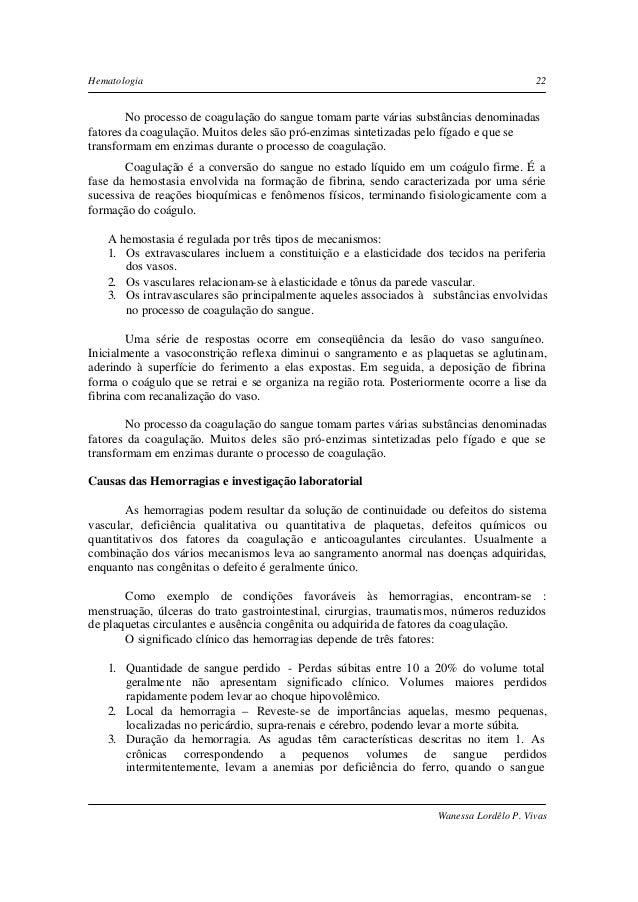 Hematologia 22

No processo de coagulação do sangue tomam parte várias substâncias denominadas fatores da coagulação. Muitos deles são pró-enzimas sintetizadas pelo fígado e que se transformam em enzimas durante o processo de coagulação.

Coagulação é a conversão do sangue no estado líquido em um coágulo firme. É a fase da hemostasia envolvida na formação de fibrina, sendo caracterizada por uma série sucessiva de reações bioquímicas e fenômenos físicos, terminando fisiologicamente com a formação do coágulo.

A hemostasia é regulada por três tipos de mecanismos:
1. Os extravasculares incluem a constituição e a elasticidade dos tecidos na periferia dos vasos.
2. Os vasculares relacionam-se à elasticidade e tônus da parede vascular.
3. Os intravasculares são principalmente aqueles associados à substâncias envolvidas no processo de coagulação do sangue.

Uma série de respostas ocorre em conseqüência da lesão do vaso sanguíneo. Inicialmente a vasoconstrição reflexa diminui o sangramento e as plaquetas se aglutinam, aderindo à superfície do ferimento a elas expostas. Em seguida, a deposição de fibrina forma o coágulo que se retrai e se organiza na região rota. Posteriormente ocorre a lise da fibrina com recanalização do vaso.

No processo da coagulação do sangue tomam partes várias substâncias denominadas fatores da coagulação. Muitos deles são pró-enzimas sintetizadas pelo fígado e que se transformam em enzimas durante o processo de coagulação.

Causas das Hemorragias e investigação laboratorial

As hemorragias podem resultar da solução de continuidade ou defeitos do sistema vascular, deficiência qualitativa ou quantitativa de plaquetas, defeitos químicos ou quantitativos dos fatores da coagulação e anticoagulantes circulantes. Usualmente a combinação dos vários mecanismos leva ao sangramento anormal nas doenças adquiridas, enquanto nas congênitas o defeito é geralmente único.

Como exemplo de condições favoráveis às hemorragias, encontram-se : menstruação, úlceras do trato gastrointestinal, cirurgias, traumatismos, números reduzidos de plaquetas circulantes e ausência congênita ou adquirida de fatores da coagulação.
O significado clínico das hemorragias depende de três fatores:

1. Quantidade de sangue perdido - Perdas súbitas entre 10 a 20% do volume total geralmente não apresentam significado clínico. Volumes maiores perdidos rapidamente podem levar ao choque hipovolêmico.
2. Local da hemorragia – Reveste-se de importâncias aquelas, mesmo pequenas, localizadas no pericárdio, supra-renais e cérebro, podendo levar a morte súbita.
3. Duração da hemorragia. As agudas têm características descritas no item 1. As crônicas correspondendo a pequenos volumes de sangue perdidos intermitentemente, levam a anemias por deficiência do ferro, quando o sangue

Wanessa Lordêlo P. Vivas